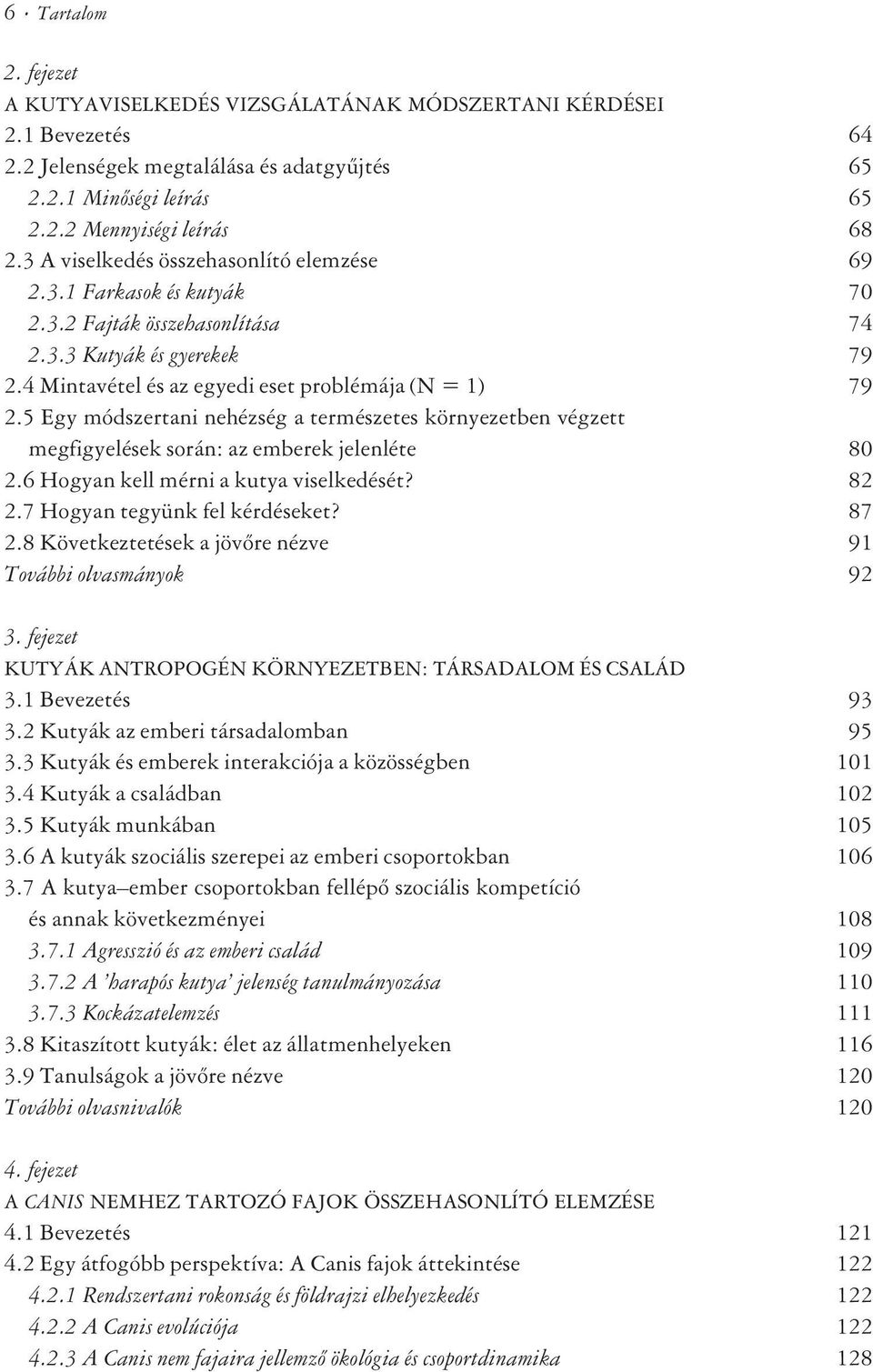 6 · Tartalom

2. fejezet
A KUTYAVISELKEDÉS VIZSGÁLATÁNAK MÓDSZERTANI KÉRDÉSEI
2.1 Bevezetés 64
2.2 Jelenségek megtalálása és adatgyűjtés 65
2.2.1 Minőségi leírás 65
2.2.2 Mennyiségi leírás 68
2.3 A viselkedés összehasonlító elemzése 69
2.3.1 Farkasok és kutyák 70
2.3.2 Fajták összehasonlítása 74
2.3.3 Kutyák és gyerekek 79
2.4 Mintavétel és az egyedi eset problémája (N = 1) 79
2.5 Egy módszertani nehézség a természetes környezetben végzett megfigyelések során: az emberek jelenléte 80
2.6 Hogyan kell mérni a kutya viselkedését? 82
2.7 Hogyan tegyünk fel kérdéseket? 87
2.8 Következtetések a jövőre nézve 91
További olvasmányok 92

3. fejezet
KUTYÁK ANTROPOGÉN KÖRNYEZETBEN: TÁRSADALOM ÉS CSALÁD
3.1 Bevezetés 93
3.2 Kutyák az emberi társadalomban 95
3.3 Kutyák és emberek interakciója a közösségben 101
3.4 Kutyák a családban 102
3.5 Kutyák munkában 105
3.6 A kutyák szociális szerepei az emberi csoportokban 106
3.7 A kutya–ember csoportokban fellépő szociális kompetíció és annak következményei 108
3.7.1 Agresszió és az emberi család 109
3.7.2 A 'harapós kutya' jelenség tanulmányozása 110
3.7.3 Kockázatelemzés 111
3.8 Kitaszított kutyák: élet az állatmenhelyeken 116
3.9 Tanulságok a jövőre nézve 120
További olvasnivalók 120

4. fejezet
A CANIS NEMHEZ TARTOZÓ FAJOK ÖSSZEHASONLÍTÓ ELEMZÉSE
4.1 Bevezetés 121
4.2 Egy átfogóbb perspektíva: A Canis fajok áttekintése 122
4.2.1 Rendszertani rokonság és földrajzi elhelyezkedés 122
4.2.2 A Canis evolúciója 122
4.2.3 A Canis nem fajaira jellemző ökológia és csoportdinamika 128